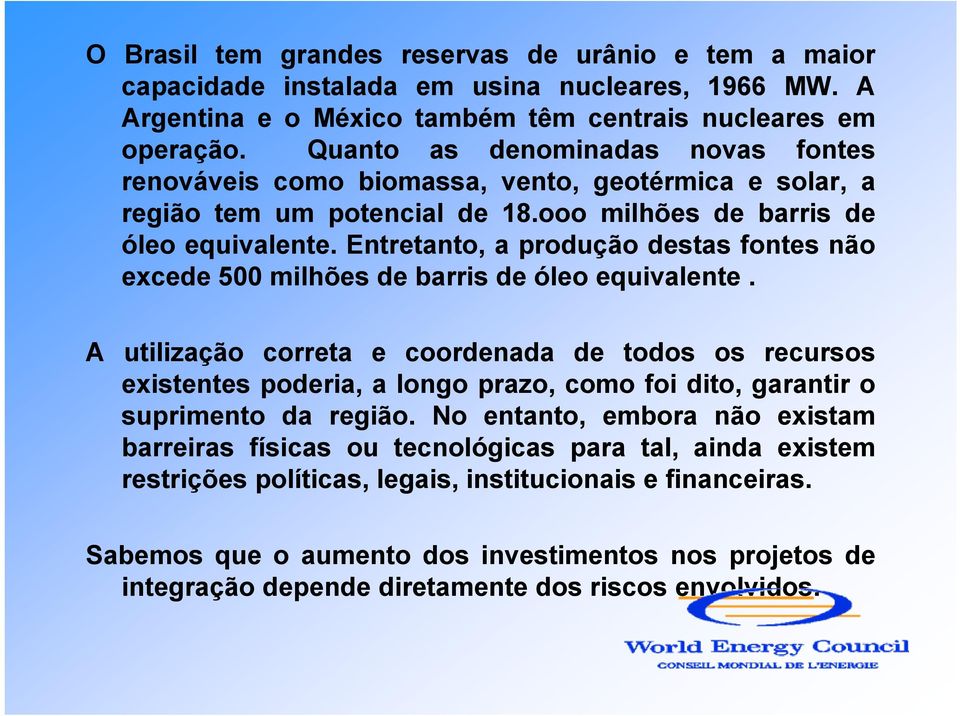 O Brasil tem grandes reservas de urânio e tem a maior capacidade instalada em usina nucleares, 1966 MW. A Argentina e o México também têm centrais nucleares em operação. Quanto as denominadas novas fontes renováveis como biomassa, vento, geotérmica e solar, a região tem um potencial de 18.ooo milhões de barris de óleo equivalente. Entretanto, a produção destas fontes não excede 500 milhões de barris de óleo equivalente .

A utilização correta e coordenada de todos os recursos existentes poderia, a longo prazo, como foi dito, garantir o suprimento da região. No entanto, embora não existam barreiras físicas ou tecnológicas para tal, ainda existem restrições políticas, legais, institucionais e financeiras.

Sabemos que o aumento dos investimentos nos projetos de integração depende diretamente dos riscos envolvidos.

World Energy Council
CONSEIL MONDIAL DE L'ENERGIE